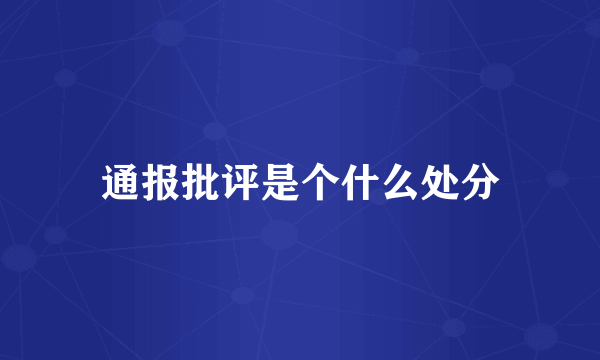 通报批评是个什么处分